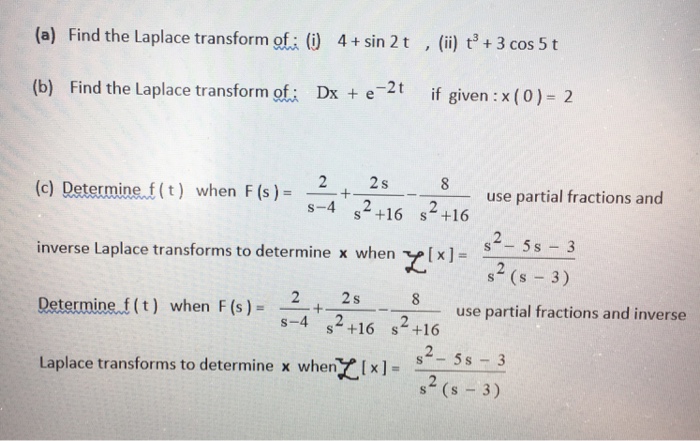 (a) Find the Laplace transform of : (i) $4 + \sin 2t$ , (ii) $t^3 + 3\cos 5t$

(b) Find the Laplace transform of : $Dx + e^{-2t}$ if given : $x(0) = 2$

(c) Determine $f(t)$ when $F(s) = \frac{2}{s-4} + \frac{2s}{s^2+16} - \frac{8}{s^2+16}$ use partial fractions and inverse Laplace transforms to determine x when $\mathcal{L}[x] = \frac{s^2 - 5s - 3}{s^2(s-3)}$

Determine $f(t)$ when $F(s) = \frac{2}{s-4} + \frac{2s}{s^2+16} - \frac{8}{s^2+16}$ use partial fractions and inverse Laplace transforms to determine x when $\mathcal{L}[x] = \frac{s^2 - 5s - 3}{s^2(s-3)}$